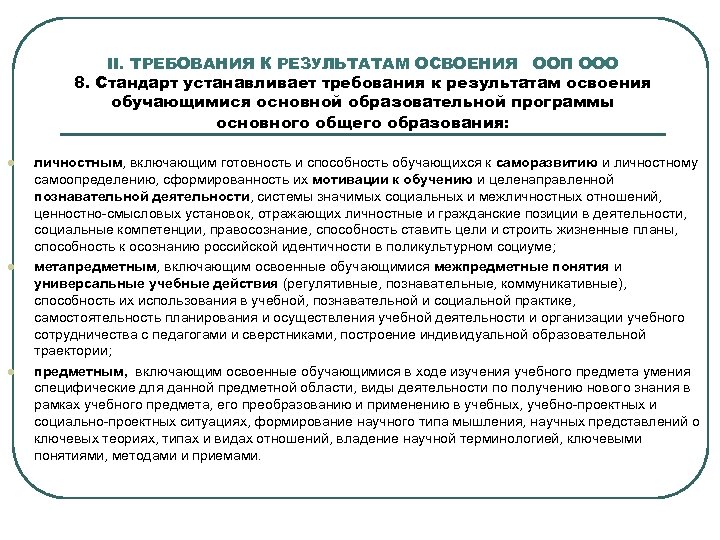 II. ТРЕБОВАНИЯ К РЕЗУЛЬТАТАМ ОСВОЕНИЯ ООП ООО
8. Стандарт устанавливает требования к результатам освоения обучающимися основной образовательной программы основного общего образования:

личностным, включающим готовность и способность обучающихся к саморазвитию и личностному самоопределению, сформированность их мотивации к обучению и целенаправленной познавательной деятельности, системы значимых социальных и межличностных отношений, ценностно-смысловых установок, отражающих личностные и гражданские позиции в деятельности, социальные компетенции, правосознание, способность ставить цели и строить жизненные планы, способность к осознанию российской идентичности в поликультурном социуме;

метапредметным, включающим освоенные обучающимися межпредметные понятия и универсальные учебные действия (регулятивные, познавательные, коммуникативные), способность их использования в учебной, познавательной и социальной практике, самостоятельность планирования и осуществления учебной деятельности и организации учебного сотрудничества с педагогами и сверстниками, построение индивидуальной образовательной траектории;

предметным, включающим освоенные обучающимися в ходе изучения учебного предмета умения специфические для данной предметной области, виды деятельности по получению нового знания в рамках учебного предмета, его преобразованию и применению в учебных, учебно-проектных и социально-проектных ситуациях, формирование научного типа мышления, научных представлений о ключевых теориях, типах и видах отношений, владение научной терминологией, ключевыми понятиями, методами и приемами.